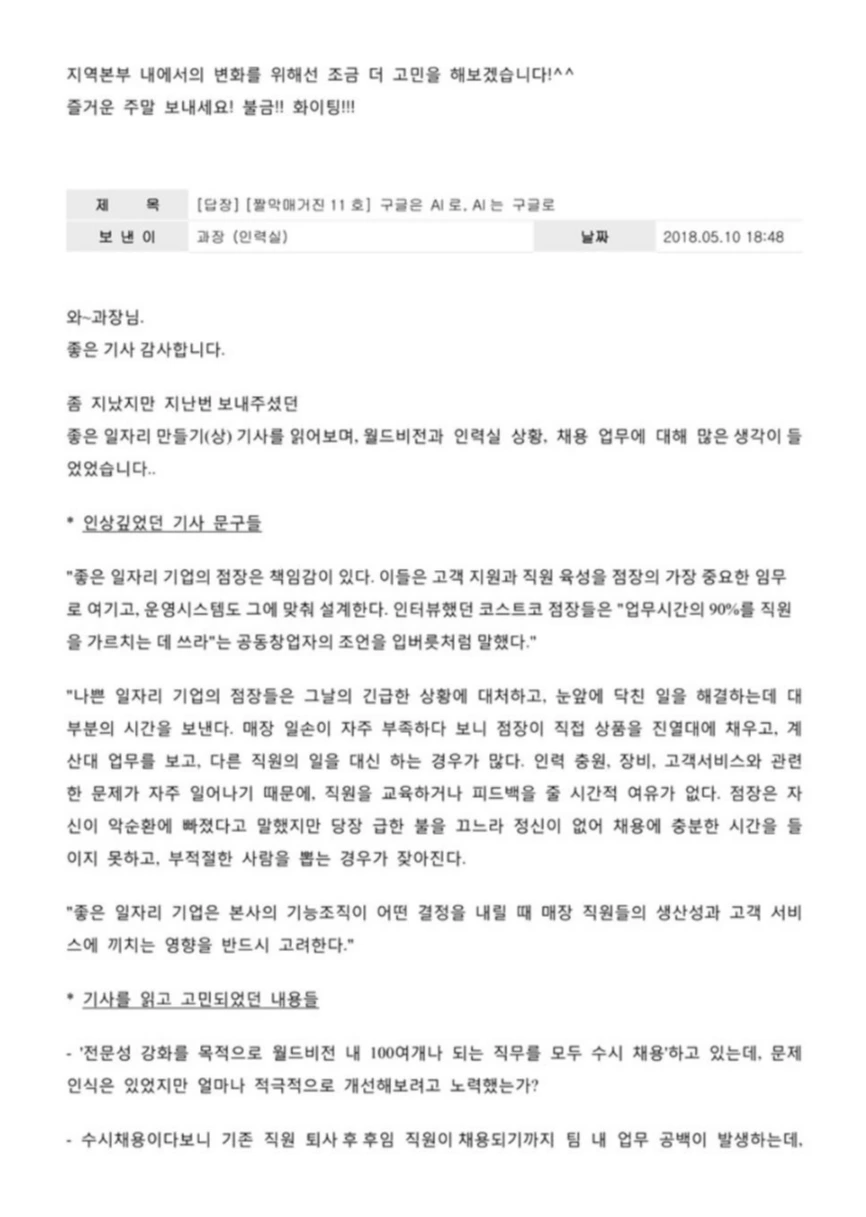 지역본부 내에서의 변화를 위해선 조금 더 고민을 해보겠습니다!^^
즐거운 주말 보내세요! 불금!! 화이팅!!!

제 목
[답장] [짤막매거진 11 호] 구글은 AI 로, AI 는 구글로
보 낸 이
과장 (인력실)
날짜
2018.05.10 18:48

와~과장님.
좋은 기사 감사합니다.

좀 지났지만 지난번 보내주셨던
좋은 일자리 만들기(상) 기사를 읽어보며, 월드비전과 인력실 상황, 채용 업무에 대해 많은 생각이 들었었습니다..

* 인상깊었던 기사 문구들

"좋은 일자리 기업의 점장은 책임감이 있다. 이들은 고객 지원과 직원 육성을 점장의 가장 중요한 임무로 여기고, 운영시스템도 그에 맞춰 설계한다. 인터뷰했던 코스트코 점장들은 "업무시간의 90%를 직원을 가르치는 데 쓰라"는 공동창업자의 조언을 입버릇처럼 말했다."

"나쁜 일자리 기업의 점장들은 그날의 긴급한 상황에 대처하고, 눈앞에 닥친 일을 해결하는데 대부분의 시간을 보낸다. 매장 일손이 자주 부족하다 보니 점장이 직접 상품을 진열대에 채우고, 계산대 업무를 보고, 다른 직원의 일을 대신 하는 경우가 많다. 인력 충원, 장비, 고객서비스와 관련한 문제가 자주 일어나기 때문에, 직원을 교육하거나 피드백을 줄 시간적 여유가 없다. 점장은 자신이 악순환에 빠졌다고 말했지만 당장 급한 불을 끄느라 정신이 없어 채용에 충분한 시간을 들이지 못하고, 부적절한 사람을 뽑는 경우가 잦아진다.

"좋은 일자리 기업은 본사의 기능조직이 어떤 결정을 내릴 때 매장 직원들의 생산성과 고객 서비스에 끼치는 영향을 반드시 고려한다."

* 기사를 읽고 고민되었던 내용들

- '전문성 강화를 목적으로 월드비전 내 100여개나 되는 직무를 모두 수시 채용'하고 있는데, 문제 인식은 있었지만 얼마나 적극적으로 개선해보려고 노력했는가?

- 수시채용이다보니 기존 직원 퇴사 후 후임 직원이 채용되기까지 팀 내 업무 공백이 발생하는데,